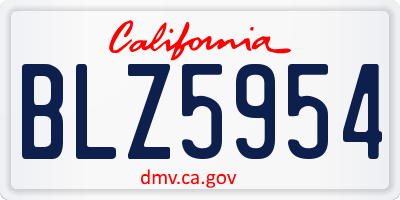 California

BLZ5954

dmv.ca.gov